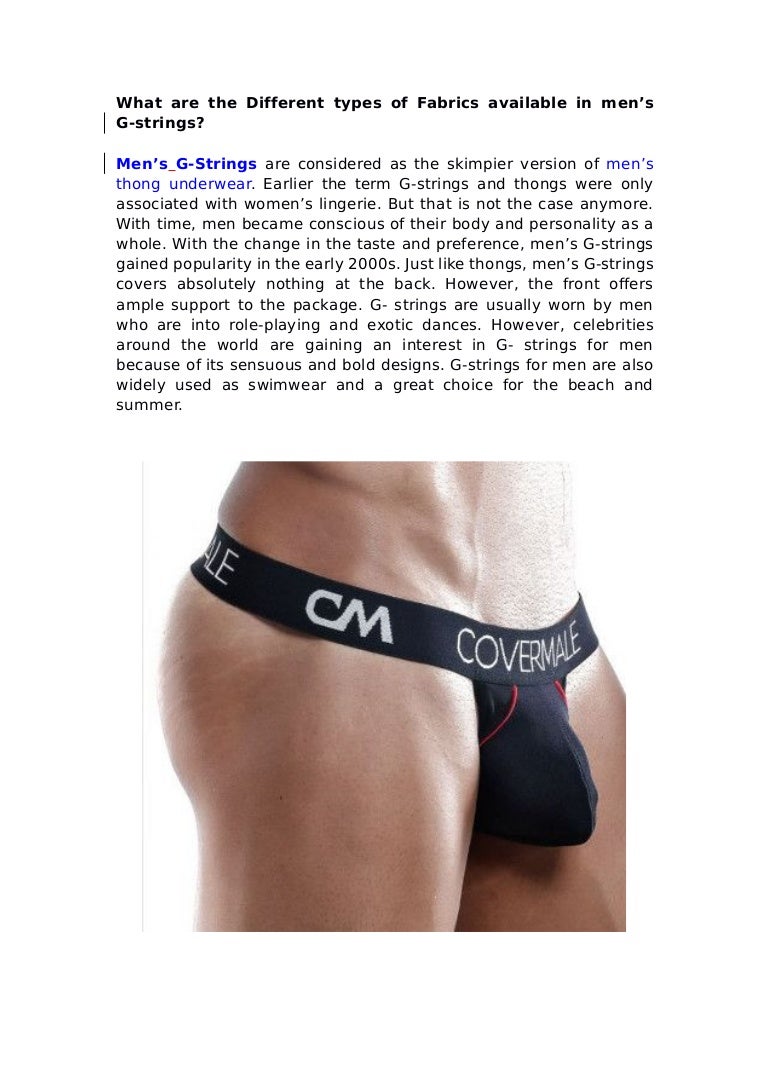 What are the Different types of Fabrics available in men's G-strings?

Men's_G-Strings are considered as the skimpier version of men's thong underwear. Earlier the term G-strings and thongs were only associated with women's lingerie. But that is not the case anymore. With time, men became conscious of their body and personality as a whole. With the change in the taste and preference, men's G-strings gained popularity in the early 2000s. Just like thongs, men's G-strings covers absolutely nothing at the back. However, the front offers ample support to the package. G- strings are usually worn by men who are into role-playing and exotic dances. However, celebrities around the world are gaining an interest in G- strings for men because of its sensuous and bold designs. G-strings for men are also widely used as swimwear and a great choice for the beach and summer.

ALE CM COVERMALE